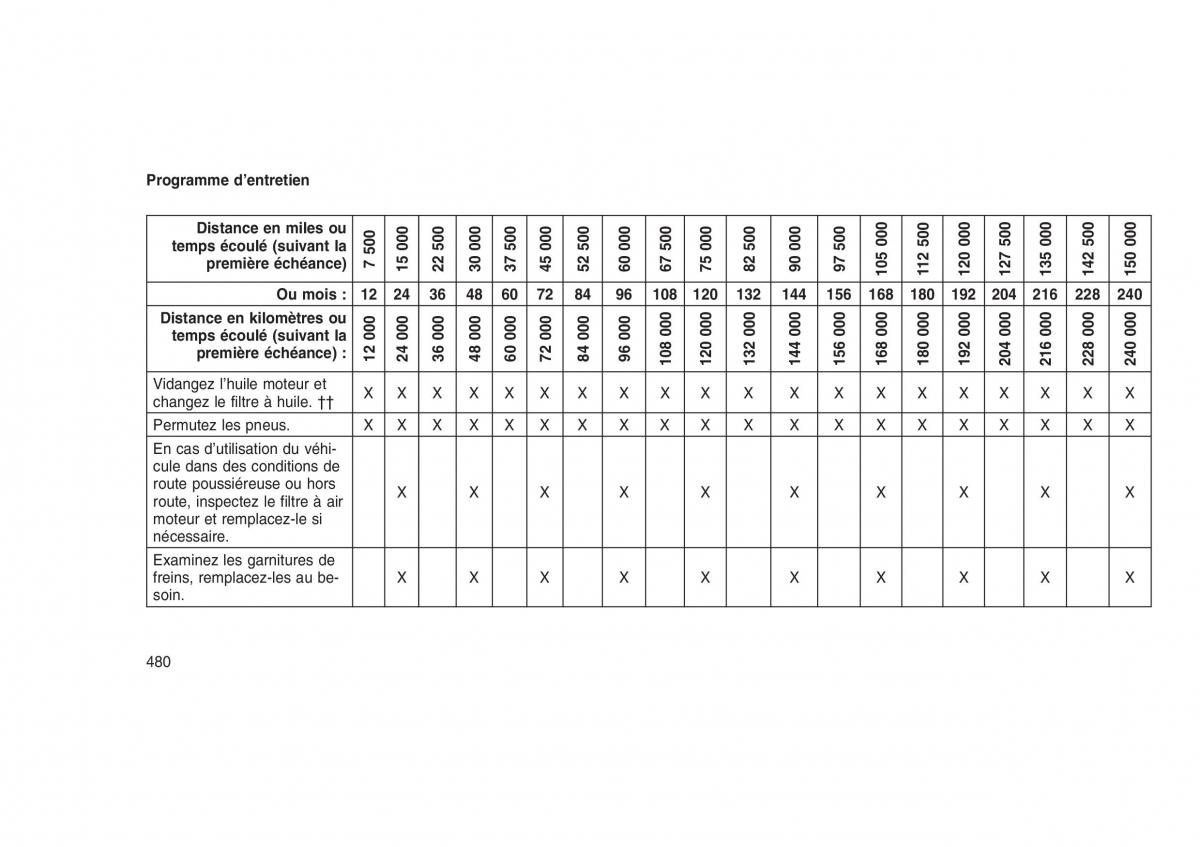 Programme d'entretien

| Distance en miles ou temps écoulé (suivant la première échéance) | 7 500 | 15 000 | 22 500 | 30 000 | 37 500 | 45 000 | 52 500 | 60 000 | 67 500 | 75 000 | 82 500 | 90 000 | 97 500 | 105 000 | 112 500 | 120 000 | 127 500 | 135 000 | 142 500 | 150 000 |
|---|---|---|---|---|---|---|---|---|---|---|---|---|---|---|---|---|---|---|---|---|
| Ou mois : | 12 | 24 | 36 | 48 | 60 | 72 | 84 | 96 | 108 | 120 | 132 | 144 | 156 | 168 | 180 | 192 | 204 | 216 | 228 | 240 |
| Distance en kilomètres ou temps écoulé (suivant la première échéance) : | 12 000 | 24 000 | 36 000 | 48 000 | 60 000 | 72 000 | 84 000 | 96 000 | 108 000 | 120 000 | 132 000 | 144 000 | 156 000 | 168 000 | 180 000 | 192 000 | 204 000 | 216 000 | 228 000 | 240 000 |
| Vidangez l'huile moteur et changez le filtre à huile. †† | X | X | X | X | X | X | X | X | X | X | X | X | X | X | X | X | X | X | X | X |
| Permutez les pneus. | X | X | X | X | X | X | X | X | X | X | X | X | X | X | X | X | X | X | X | X |
| En cas d'utilisation du véhicule dans des conditions de route poussiéreuse ou hors route, inspectez le filtre à air moteur et remplacez-le si nécessaire. | | X | | X | | X | | X | | X | | X | | X | | X | | X | | X |
| Examinez les garnitures de freins, remplacez-les au besoin. | | X | | X | | X | | X | | X | | X | | X | | X | | X | | X |

480